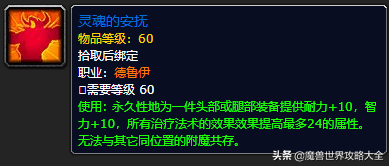 灵魂的安抚
物品等级：60
拾取后绑定
职业：德鲁伊
□需要等级 60
使用：永久性地为一件头部或腿部装备提供耐力+10，智力+10，所有治疗法术的效果效果提高最多24的属性。无法与其它同位置的附魔共存。

头条 @魔兽世界攻略大全